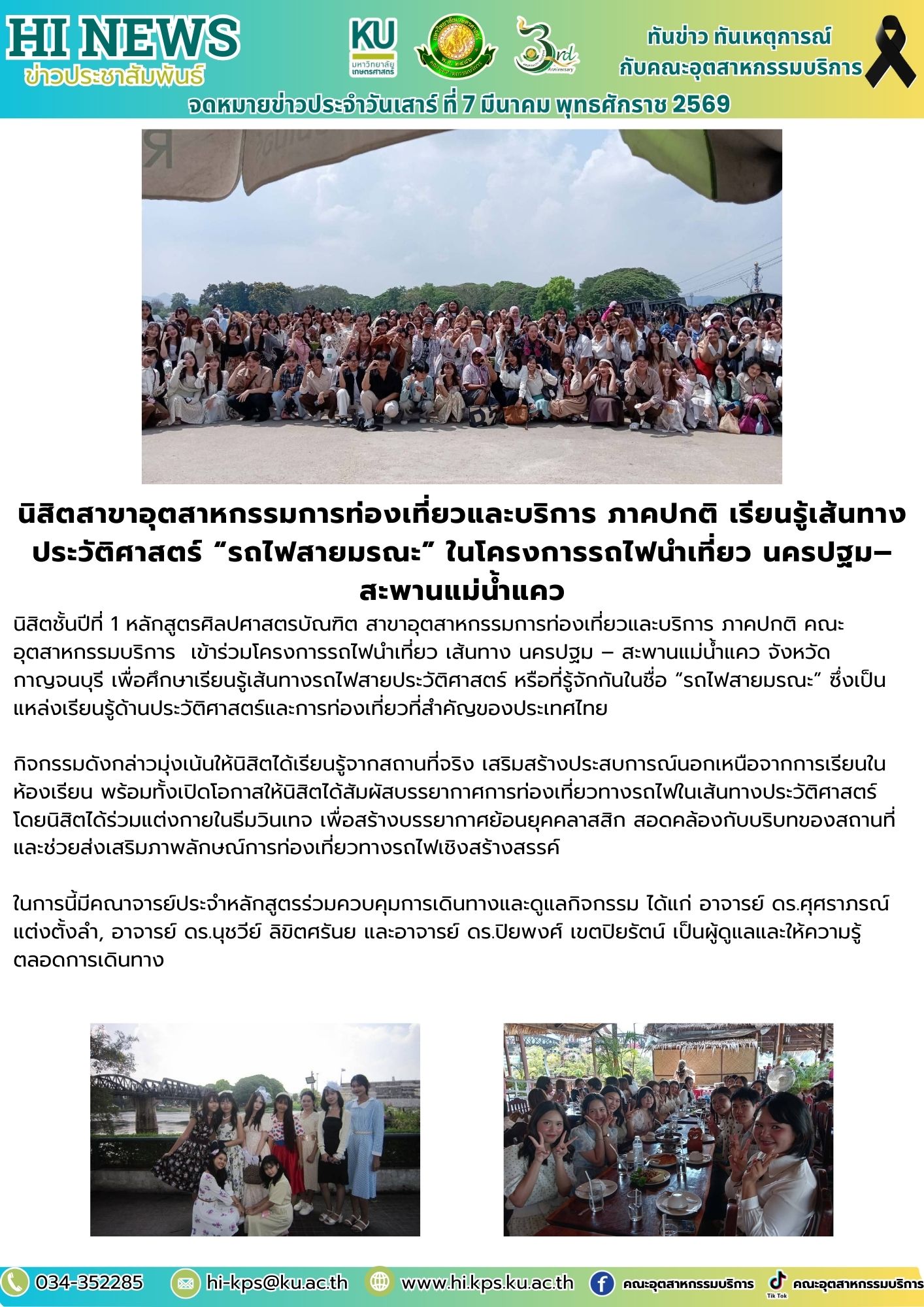 HI NEWS
ข่าวประชาสัมพันธ์

KU
มหาวิทยาลัยเกษตรศาสตร์

3rd Anniversary

ทันข่าว ทันเหตุการณ์
กับคณะอุตสาหกรรมบริการ

จดหมายข่าวประจำวันเสาร์ ที่ 7 มีนาคม พุทธศักราช 2569

นิสิตสาขาอุตสาหกรรมการท่องเที่ยวและบริการ ภาคปกติ เรียนรู้เส้นทางประวัติศาสตร์ “รถไฟสายมรณะ” ในโครงการรถไฟนำเที่ยว นครปฐม–สะพานแม่น้ำแคว

นิสิตชั้นปีที่ 1 หลักสูตรศิลปศาสตรบัณฑิต สาขาอุตสาหกรรมการท่องเที่ยวและบริการ ภาคปกติ คณะอุตสาหกรรมบริการ เข้าร่วมโครงการรถไฟนำเที่ยว เส้นทาง นครปฐม – สะพานแม่น้ำแคว จังหวัดกาญจนบุรี เพื่อศึกษาเรียนรู้เส้นทางรถไฟสายประวัติศาสตร์ หรือที่รู้จักกันในชื่อ “รถไฟสายมรณะ” ซึ่งเป็นแหล่งเรียนรู้ด้านประวัติศาสตร์และการท่องเที่ยวที่สำคัญของประเทศไทย

กิจกรรมดังกล่าวมุ่งเน้นให้นิสิตได้เรียนรู้จากสถานที่จริง เสริมสร้างประสบการณ์นอกเหนือจากการเรียนในห้องเรียน พร้อมทั้งเปิดโอกาสให้นิสิตได้สัมผัสบรรยากาศการท่องเที่ยวทางรถไฟในเส้นทางประวัติศาสตร์ โดยนิสิตได้ร่วมแต่งกายในธีมวินเทจ เพื่อสร้างบรรยากาศย้อนยุคคลาสสิก สอดคล้องกับบริบทของสถานที่ และช่วยส่งเสริมภาพลักษณ์การท่องเที่ยวทางรถไฟเชิงสร้างสรรค์

ในการนี้มีคณาจารย์ประจำหลักสูตรร่วมควบคุมการเดินทางและดูแลกิจกรรม ได้แก่ อาจารย์ ดร.ศุศราภรณ์ แต่งตั้งลำ, อาจารย์ ดร.นุชวีย์ ลิขิตศรันย และอาจารย์ ดร.ปิยพงศ์ เขตปิยรัตน์ เป็นผู้ดูแลและให้ความรู้ตลอดการเดินทาง

034-352285 hi-kps@ku.ac.th www.hi.kps.ku.ac.th คณะอุตสาหกรรมบริการ Tik Tok คณะอุตสาหกรรมบริการ